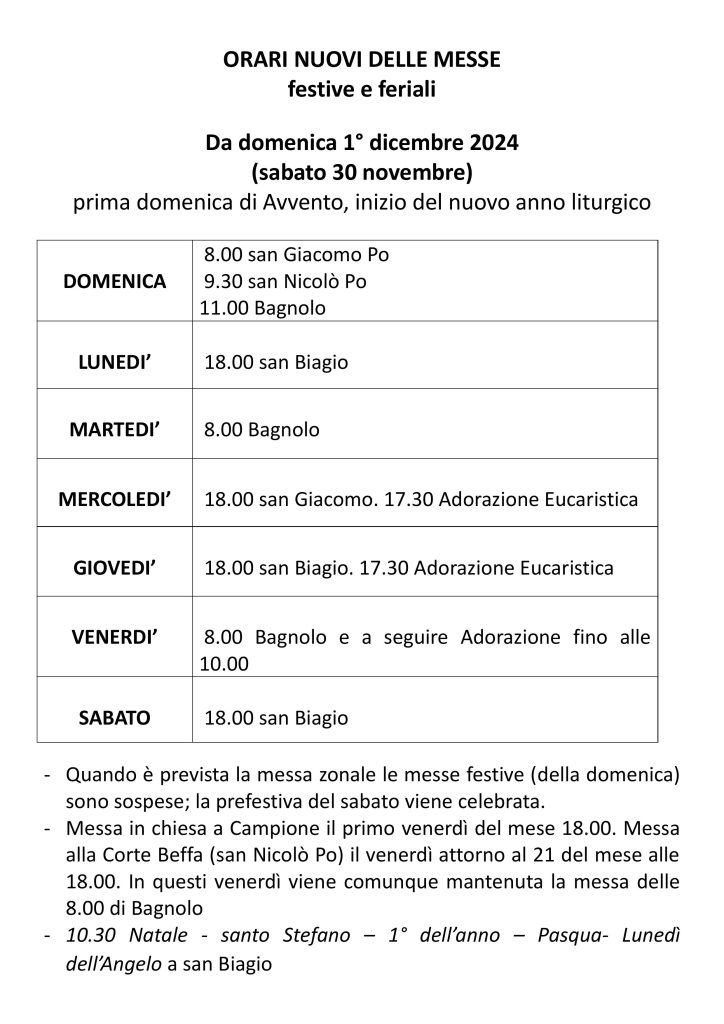 ORARI NUOVI DELLE MESSE
festive e feriali

Da domenica 1° dicembre 2024
(sabato 30 novembre)
prima domenica di Avvento, inizio del nuovo anno liturgico

| DOMENICA | 8.00 san Giacomo Po 9.30 san Nicolò Po 11.00 Bagnolo |
|---|---|
| LUNEDI' | 18.00 san Biagio |
| MARTEDI' | 8.00 Bagnolo |
| MERCOLEDI' | 18.00 san Giacomo. 17.30 Adorazione Eucaristica |
| GIOVEDI' | 18.00 san Biagio. 17.30 Adorazione Eucaristica |
| VENERDI' | 8.00 Bagnolo e a seguire Adorazione fino alle 10.00 |
| SABATO | 18.00 san Biagio |

- Quando è prevista la messa zonale le messe festive (della domenica) sono sospese; la prefestiva del sabato viene celebrata.
- Messa in chiesa a Campione il primo venerdì del mese 18.00. Messa alla Corte Beffa (san Nicolò Po) il venerdì attorno al 21 del mese alle 18.00. In questi venerdì viene comunque mantenuta la messa delle 8.00 di Bagnolo
- 10.30 Natale - santo Stefano – 1° dell'anno – Pasqua- Lunedì dell'Angelo a san Biagio